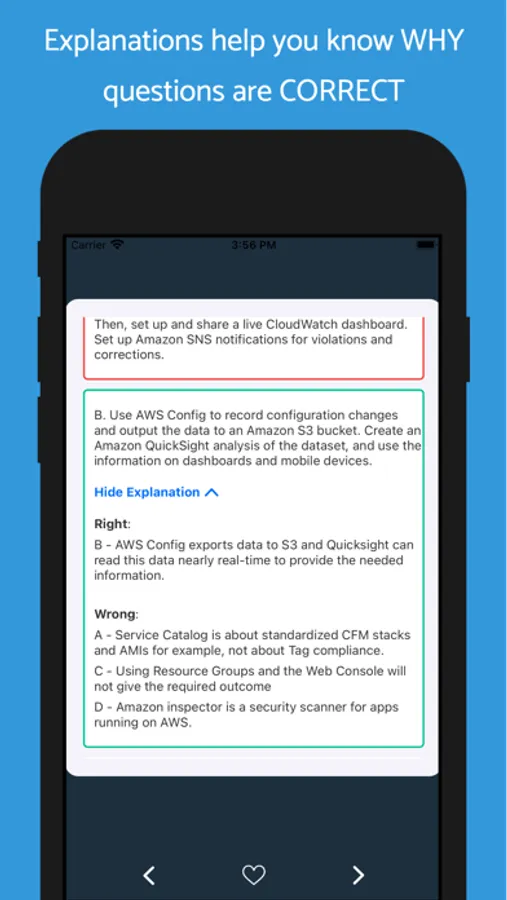 Explanations help you know WHY questions are CORRECT

Carrier
3:56 PM

Then, set up and share a live CloudWatch dashboard. Set up Amazon SNS notifications for violations and corrections.

B. Use AWS Config to record configuration changes and output the data to an Amazon S3 bucket. Create an Amazon QuickSight analysis of the dataset, and use the information on dashboards and mobile devices.

Hide Explanation

Right:
B - AWS Config exports data to S3 and Quicksight can read this data nearly real-time to provide the needed information.

Wrong:
A - Service Catalog is about standardized CFM stacks and AMIs for example, not about Tag compliance.
C - Using Resource Groups and the Web Console will not give the required outcome
D - Amazon inspector is a security scanner for apps running on AWS.